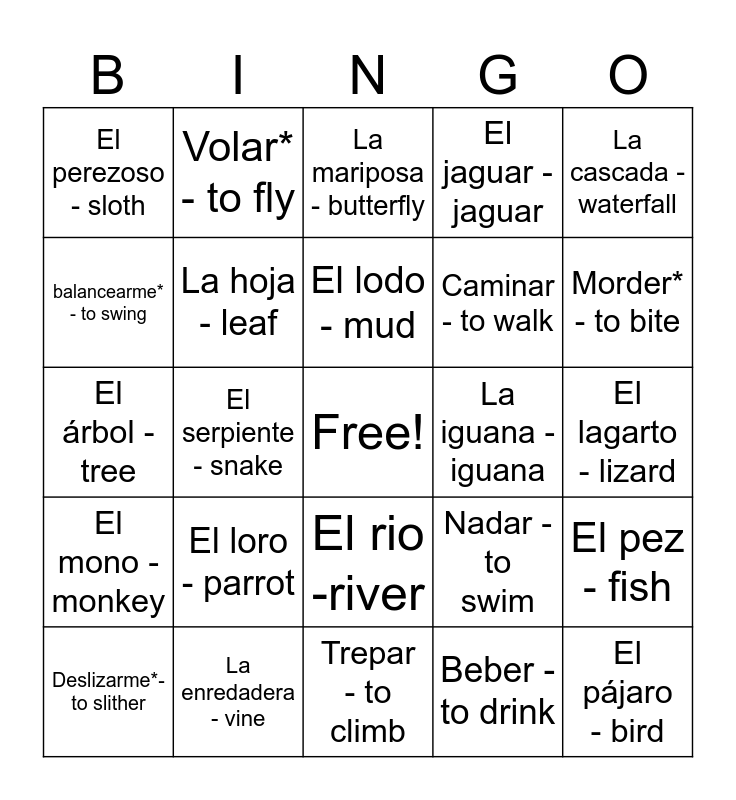 | B | I | N | G | O |
|---|---|---|---|---|
| El perezoso - sloth | Volar* - to fly | La mariposa - butterfly | El jaguar - jaguar | La cascada - waterfall |
| balancearme* - to swing | La hoja - leaf | El lodo - mud | Caminar - to walk | Morder* - to bite |
| El árbol - tree | El serpiente - snake | Free! | La iguana - iguana | El lagarto - lizard |
| El mono - monkey | El loro - parrot | El rio -river | Nadar - to swim | El pez - fish |
| Deslizarme*- to slither | La enredadera - vine | Trepar - to climb | Beber - to drink | El pájaro - bird |